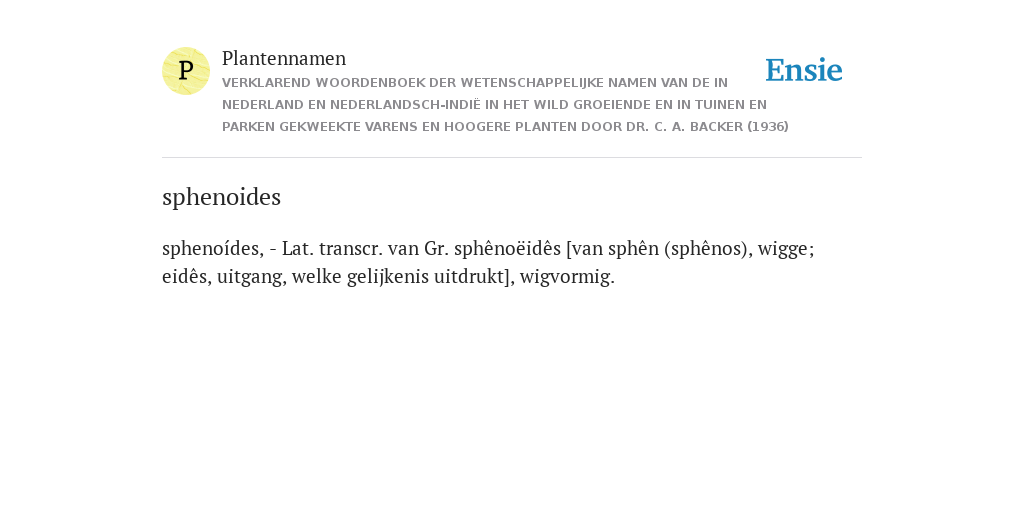 P

Plantennamen

VERKLAREND WOORDENBOEK DER WETENSCHAPPELIJKE NAMEN VAN DE IN NEDERLAND EN NEDERLANDSCH-INDIË IN HET WILD GROEIENDE EN IN TUINEN EN PARKEN GEKWEEKTE VARENS EN HOOGERE PLANTEN DOOR DR. C. A. BACKER (1936)

Ensie

sphenoides

sphenoídes, - Lat. transcr. van Gr. sphênoëidês [van sphên (sphênos), wigge; eidês, uitgang, welke gelijkenis uitdrukt], wigvormig.